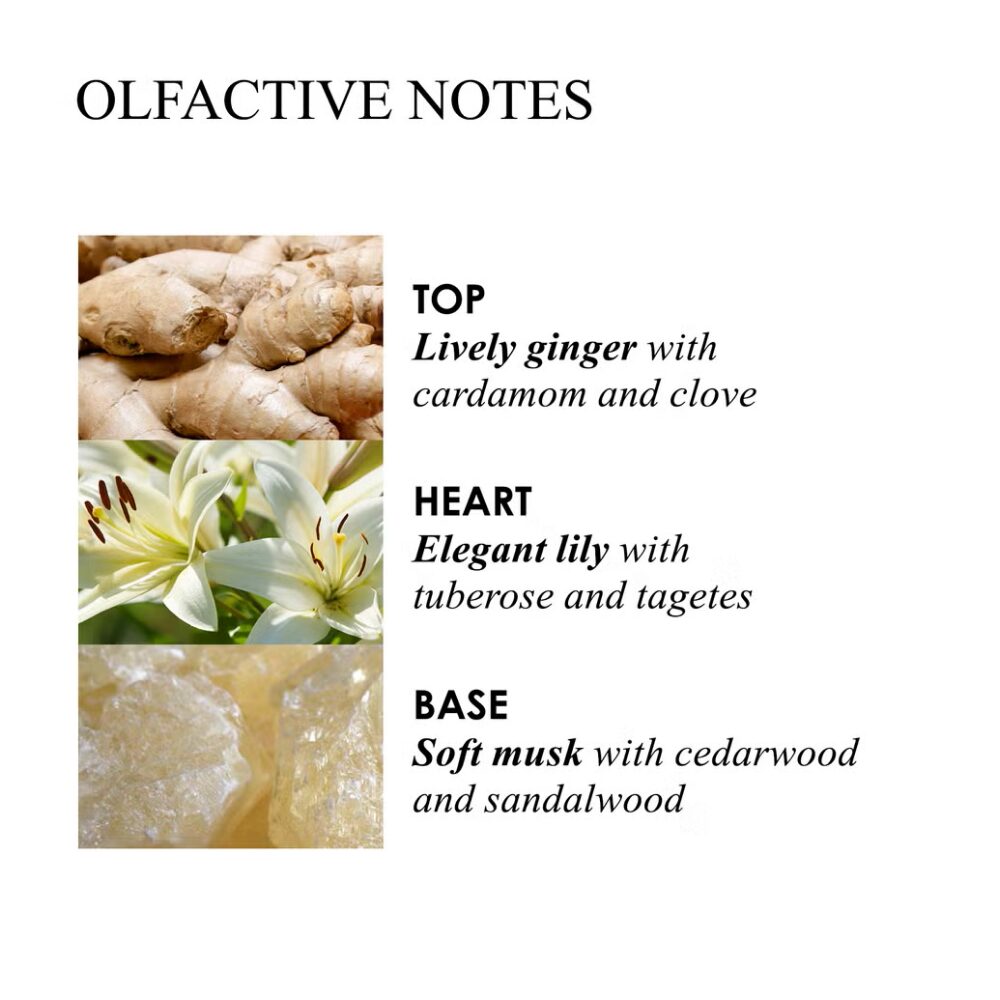 OLFACTIVE NOTES

TOP
Lively ginger with cardamom and clove

HEART
Elegant lily with tuberose and tagetes

BASE
Soft musk with cedarwood and sandalwood